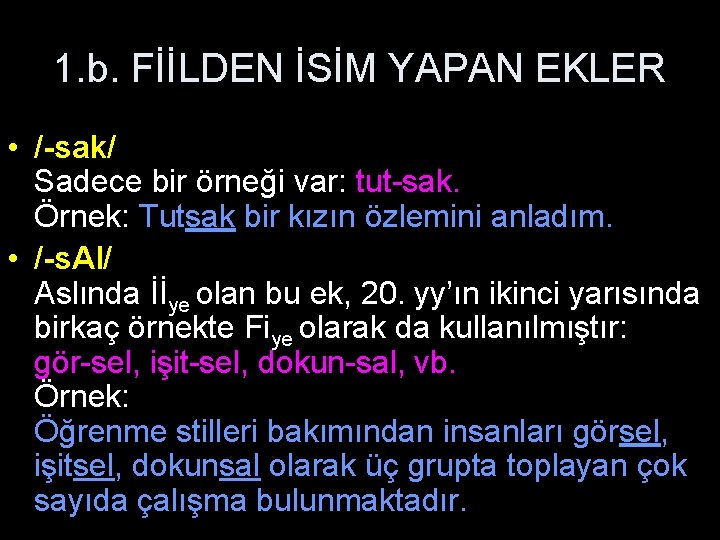 1.b. FİİLDEN İSİM YAPAN EKLER

• /-sak/
Sadece bir örneği var: tut-sak.
Örnek: Tutsak bir kızın özlemini anladım.

• /-sAl/
Aslında İİ$_{ye}$ olan bu ek, 20. yy'ın ikinci yarısında birkaç örnekte Fi$_{ye}$ olarak da kullanılmıştır: gör-sel, işit-sel, dokun-sal, vb.
Örnek:
Öğrenme stilleri bakımından insanları görsel, işitsel, dokunsal olarak üç grupta toplayan çok sayıda çalışma bulunmaktadır.